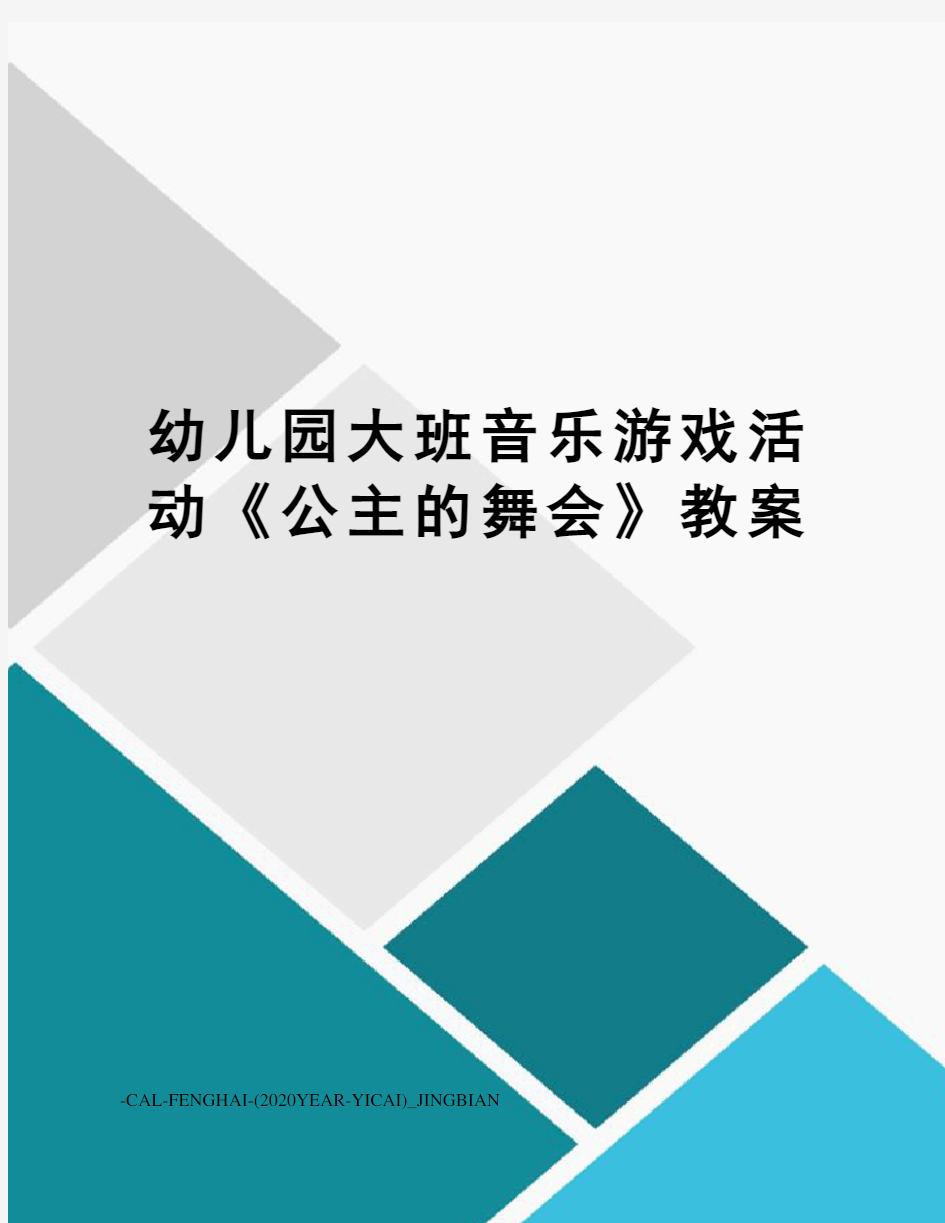 幼儿园大班音乐游戏活动《公主的舞会》教案

-CAL-FENGHAI-(2020YEAR-YICAI)_JINGBIAN